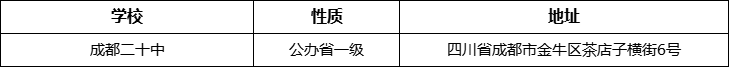 | 学校 | 性质 | 地址 |
|---|---|---|
| 成都二十中 | 公办省一级 | 四川省成都市金牛区茶店子横街6号 |